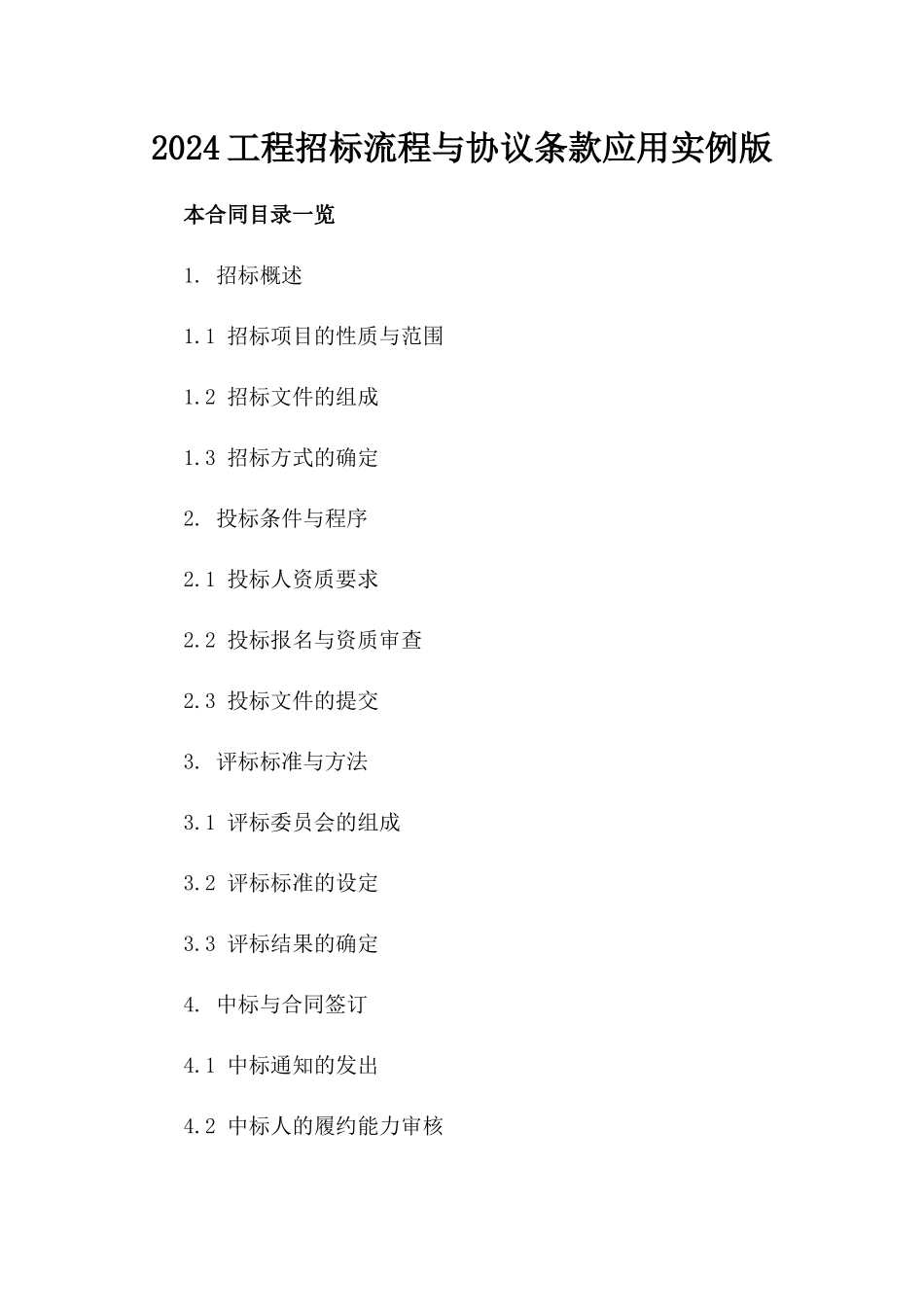 2024工程招标流程与协议条款应用实例版

本合同目录一览

1. 招标概述

1.1 招标项目的性质与范围

1.2 招标文件的组成

1.3 招标方式的确定

2. 投标条件与程序

2.1 投标人资质要求

2.2 投标报名与资质审查

2.3 投标文件的提交

3. 评标标准与方法

3.1 评标委员会的组成

3.2 评标标准的设定

3.3 评标结果的确定

4. 中标与合同签订

4.1 中标通知的发出

4.2 中标人的履约能力审核